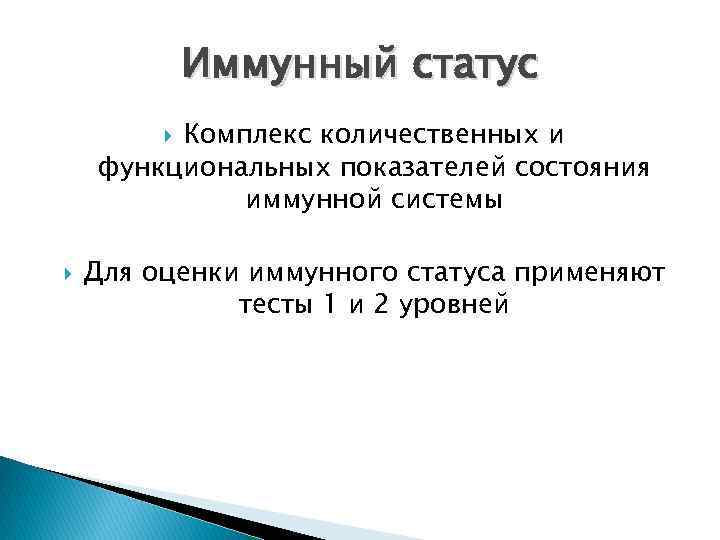 Иммунный статус

Комплекс количественных и функциональных показателей состояния иммунной системы

Для оценки иммунного статуса применяют тесты 1 и 2 уровней